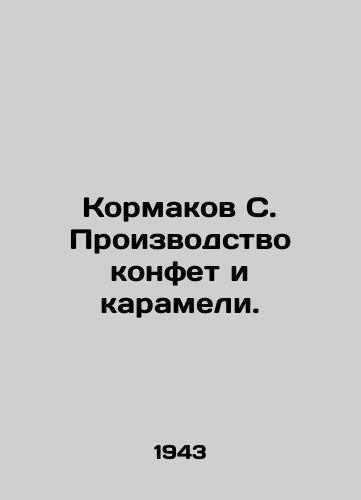 Кормаков С. Производство конфет и карамели.

1943